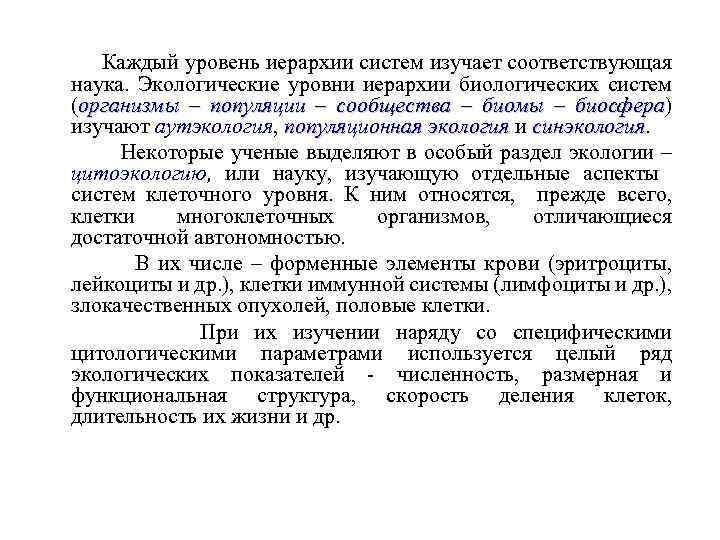 Каждый уровень иерархии систем изучает соответствующая наука. Экологические уровни иерархии биологических систем (организмы – популяции – сообщества – биомы – биосфера) изучают аутэкология, популяционная экология и синэкология.

Некоторые ученые выделяют в особый раздел экологии – цитоэкологию, или науку, изучающую отдельные аспекты систем клеточного уровня. К ним относятся, прежде всего, клетки многоклеточных организмов, отличающиеся достаточной автономностью.

В их числе – форменные элементы крови (эритроциты, лейкоциты и др.), клетки иммунной системы (лимфоциты и др.), злокачественных опухолей, половые клетки.

При их изучении наряду со специфическими цитологическими параметрами используется целый ряд экологических показателей - численность, размерная и функциональная структура, скорость деления клеток, длительность их жизни и др.